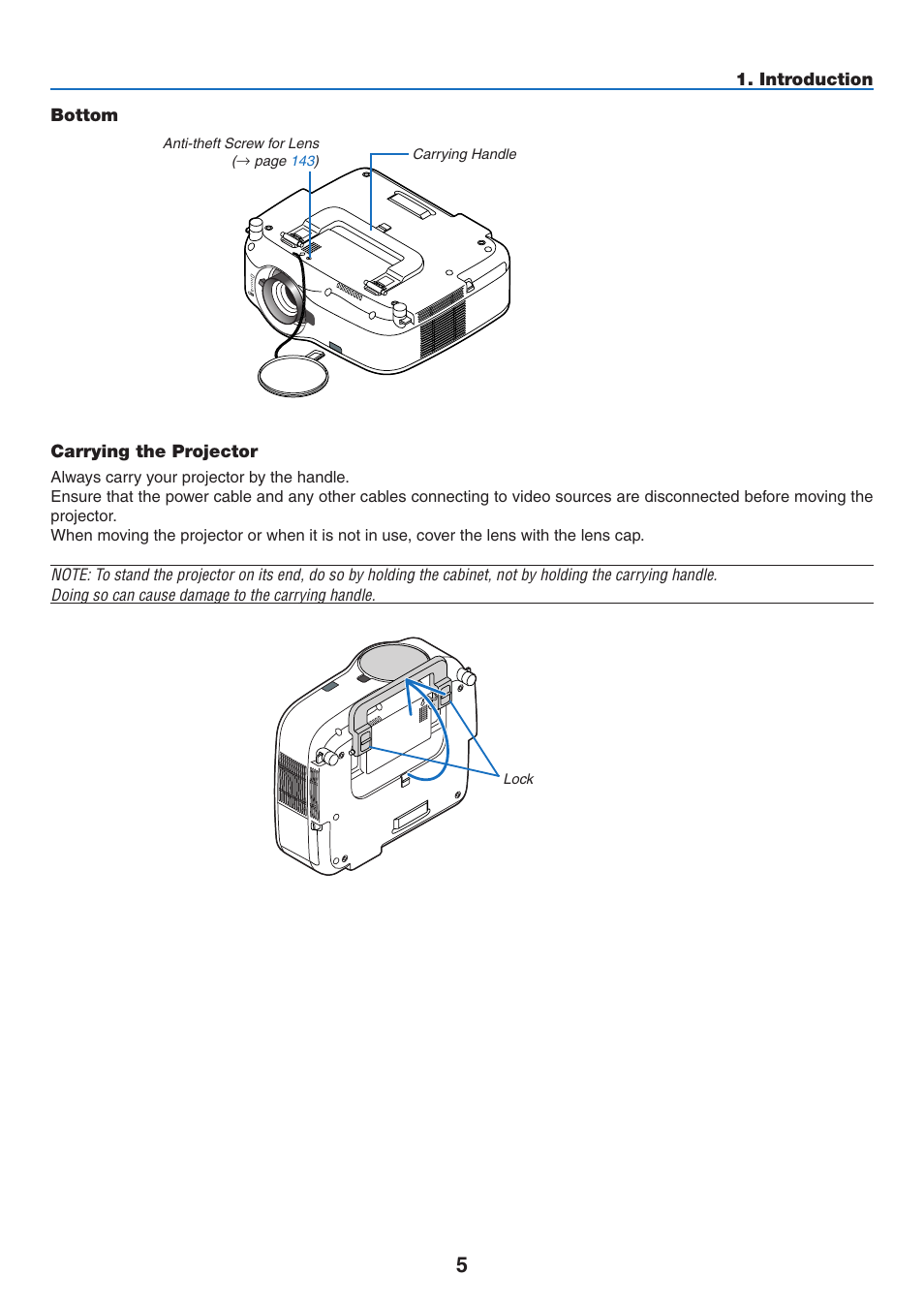 1. Introduction

Bottom

Anti-theft Screw for Lens
(→ page 143)

Carrying Handle

Carrying the Projector

Always carry your projector by the handle.
Ensure that the power cable and any other cables connecting to video sources are disconnected before moving the projector.
When moving the projector or when it is not in use, cover the lens with the lens cap.

NOTE: To stand the projector on its end, do so by holding the cabinet, not by holding the carrying handle. Doing so can cause damage to the carrying handle.

Lock

5